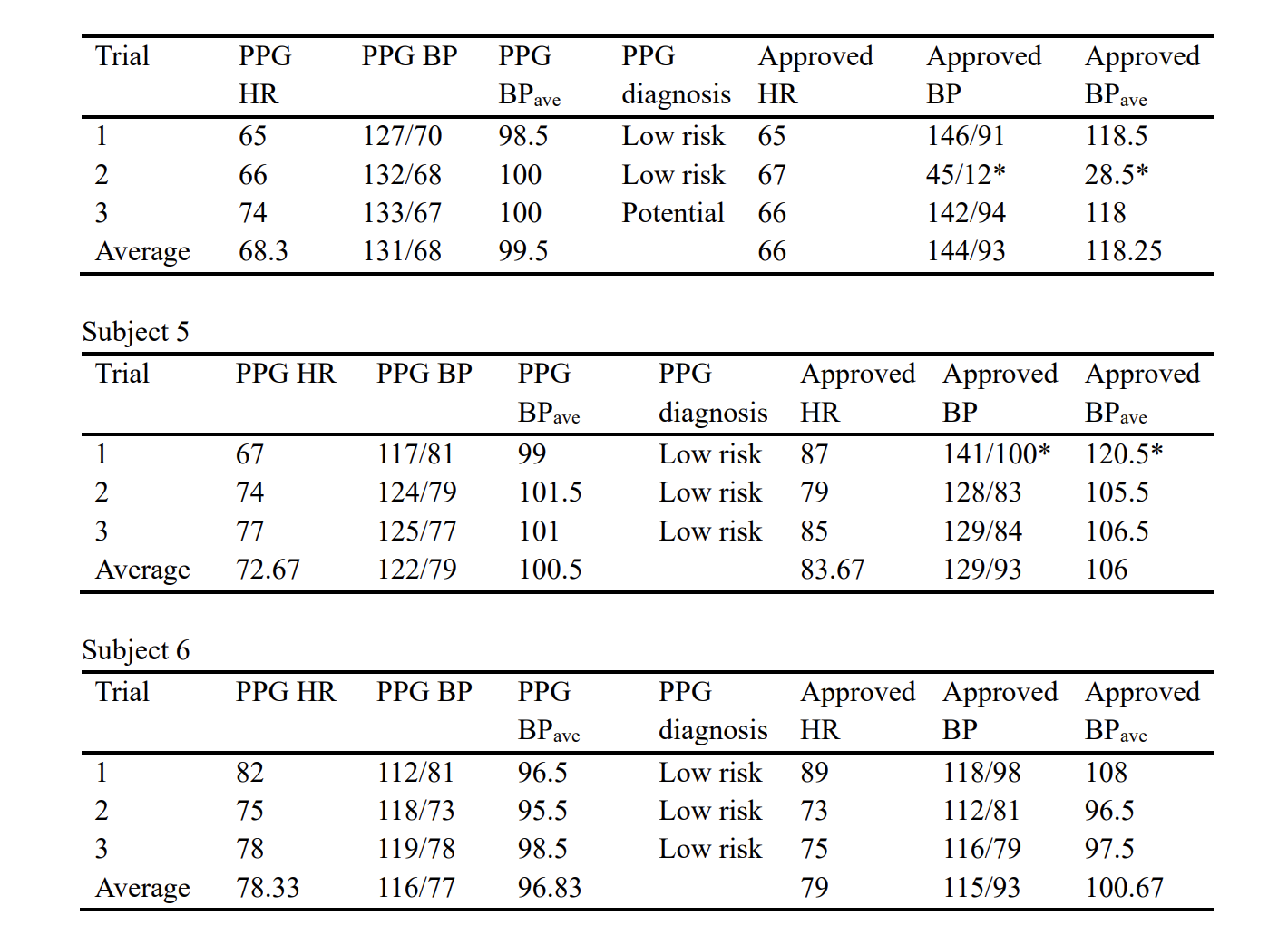 | Trial | PPG HR | PPG BP | PPG $BP_{ave}$ | PPG diagnosis | Approved HR | Approved BP | Approved $BP_{ave}$ |
|---|---|---|---|---|---|---|---|
| 1 | 65 | 127/70 | 98.5 | Low risk | 65 | 146/91 | 118.5 |
| 2 | 66 | 132/68 | 100 | Low risk | 67 | 45/12* | 28.5* |
| 3 | 74 | 133/67 | 100 | Potential | 66 | 142/94 | 118 |
| Average | 68.3 | 131/68 | 99.5 | | 66 | 144/93 | 118.25 |

Subject 5

| Trial | PPG HR | PPG BP | PPG $BP_{ave}$ | PPG diagnosis | Approved HR | Approved BP | Approved $BP_{ave}$ |
|---|---|---|---|---|---|---|---|
| 1 | 67 | 117/81 | 99 | Low risk | 87 | 141/100* | 120.5* |
| 2 | 74 | 124/79 | 101.5 | Low risk | 79 | 128/83 | 105.5 |
| 3 | 77 | 125/77 | 101 | Low risk | 85 | 129/84 | 106.5 |
| Average | 72.67 | 122/79 | 100.5 | | 83.67 | 129/93 | 106 |

Subject 6

| Trial | PPG HR | PPG BP | PPG $BP_{ave}$ | PPG diagnosis | Approved HR | Approved BP | Approved $BP_{ave}$ |
|---|---|---|---|---|---|---|---|
| 1 | 82 | 112/81 | 96.5 | Low risk | 89 | 118/98 | 108 |
| 2 | 75 | 118/73 | 95.5 | Low risk | 73 | 112/81 | 96.5 |
| 3 | 78 | 119/78 | 98.5 | Low risk | 75 | 116/79 | 97.5 |
| Average | 78.33 | 116/77 | 96.83 | | 79 | 115/93 | 100.67 |